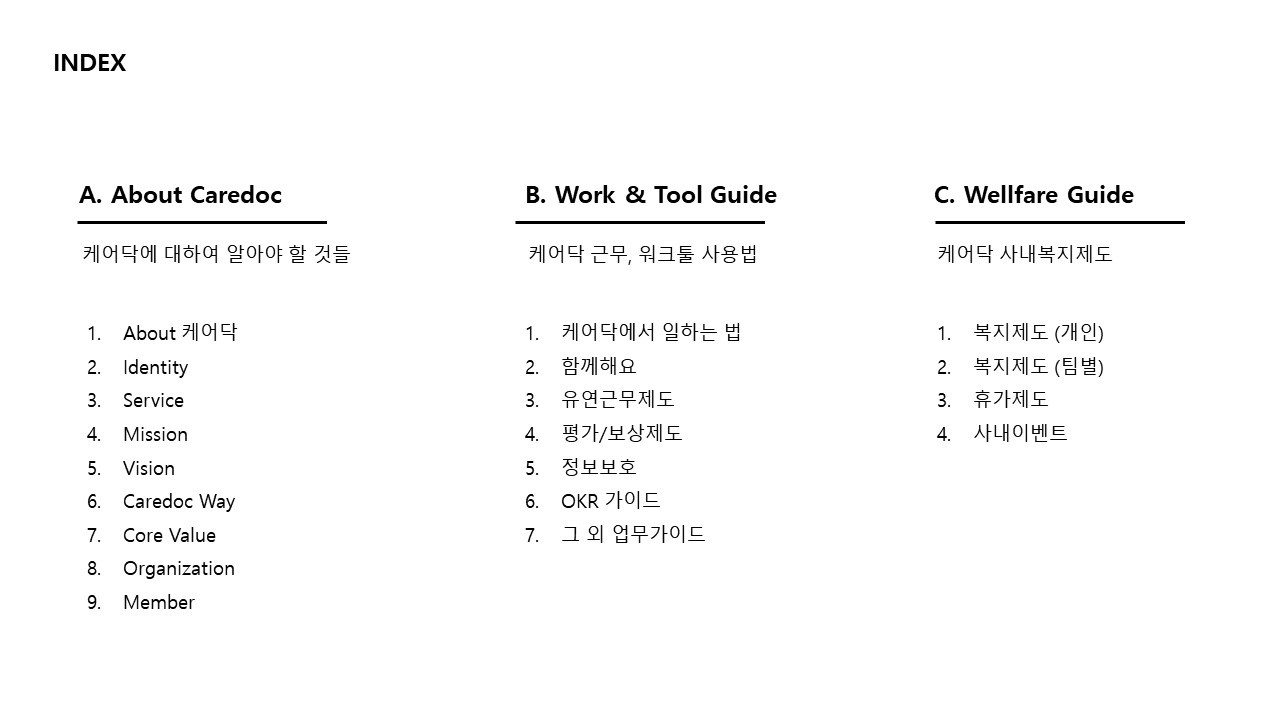 INDEX

A. About Caredoc

케어닥에 대하여 알아야 할 것들

1. About 케어닥
2. Identity
3. Service
4. Mission
5. Vision
6. Caredoc Way
7. Core Value
8. Organization
9. Member

B. Work & Tool Guide

케어닥 근무, 워크툴 사용법

1. 케어닥에서 일하는 법
2. 함께해요
3. 유연근무제도
4. 평가/보상제도
5. 정보보호
6. OKR 가이드
7. 그 외 업무가이드

C. Wellfare Guide

케어닥 사내복지제도

1. 복지제도 (개인)
2. 복지제도 (팀별)
3. 휴가제도
4. 사내이벤트